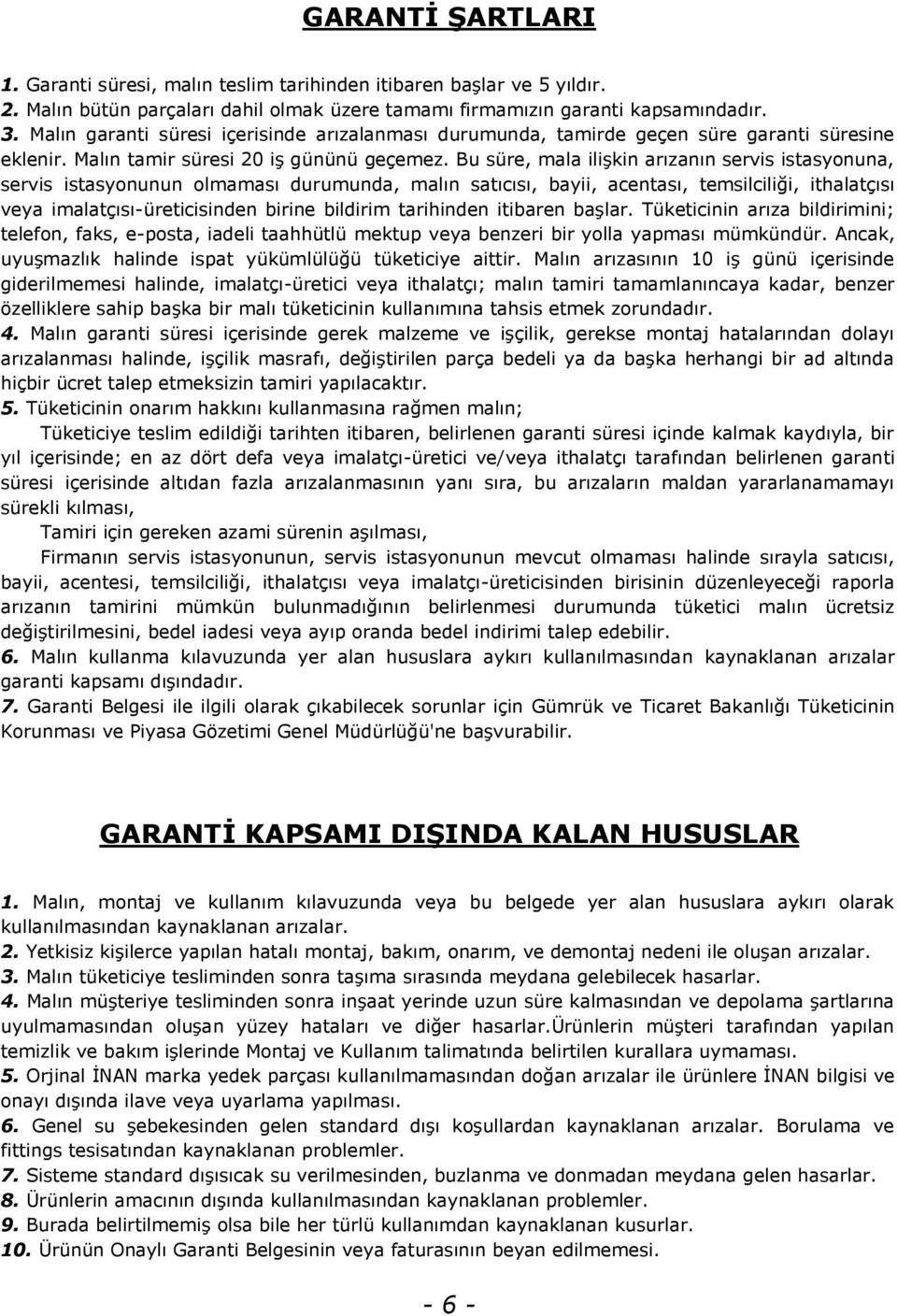 GARANTİ ŞARTLARI

1. Garanti süresi, malın teslim tarihinden itibaren başlar ve 5 yıldır.
2. Malın bütün parçaları dahil olmak üzere tamamı firmamızın garanti kapsamındadır.
3. Malın garanti süresi içerisinde arızalanması durumunda, tamirde geçen süre garanti süresine eklenir. Malın tamir süresi 20 iş gününü geçemez. Bu süre, mala ilişkin arızanın servis istasyonuna, servis istasyonunun olmaması durumunda, malın satıcısı, bayii, acentası, temsilciliği, ithalatçısı veya imalatçısı-üreticisinden birine bildirim tarihinden itibaren başlar. Tüketicinin arıza bildirimini; telefon, faks, e-posta, iadeli taahhütlü mektup veya benzeri bir yolla yapması mümkündür. Ancak, uyuşmazlık halinde ispat yükümlülüğü tüketiciye aittir. Malın arızasının 10 iş günü içerisinde giderilmemesi halinde, imalatçı-üretici veya ithalatçı; malın tamiri tamamlanıncaya kadar, benzer özelliklere sahip başka bir malı tüketicinin kullanımına tahsis etmek zorundadır.
4. Malın garanti süresi içerisinde gerek malzeme ve işçilik, gerekse montaj hatalarından dolayı arızalanması halinde, işçilik masrafı, değiştirilen parça bedeli ya da başka herhangi bir ad altında hiçbir ücret talep etmeksizin tamiri yapılacaktır.
5. Tüketicinin onarım hakkını kullanmasına rağmen malın;
Tüketiciye teslim edildiği tarihten itibaren, belirlenen garanti süresi içinde kalmak kaydıyla, bir yıl içerisinde; en az dört defa veya imalatçı-üretici ve/veya ithalatçı tarafından belirlenen garanti süresi içerisinde altıdan fazla arızalanmasının yanı sıra, bu arızaların maldan yararlanamamayı sürekli kılması,
Tamiri için gereken azami sürenin aşılması,
Firmanın servis istasyonunun, servis istasyonunun mevcut olmaması halinde sırayla satıcısı, bayii, acentesi, temsilciliği, ithalatçısı veya imalatçı-üreticisinden birisinin düzenleyeceği raporla arızanın tamirini mümkün bulunmadığının belirlenmesi durumunda tüketici malın ücretsiz değiştirilmesini, bedel iadesi veya ayıp oranda bedel indirimi talep edebilir.
6. Malın kullanma kılavuzunda yer alan hususlara aykırı kullanılmasından kaynaklanan arızalar garanti kapsamı dışındadır.
7. Garanti Belgesi ile ilgili olarak çıkabilecek sorunlar için Gümrük ve Ticaret Bakanlığı Tüketicinin Korunması ve Piyasa Gözetimi Genel Müdürlüğü'ne başvurabilir.

GARANTİ KAPSAMI DIŞINDA KALAN HUSUSLAR

1. Malın, montaj ve kullanım kılavuzunda veya bu belgede yer alan hususlara aykırı olarak kullanılmasından kaynaklanan arızalar.
2. Yetkisiz kişilerce yapılan hatalı montaj, bakım, onarım, ve demontaj nedeni ile oluşan arızalar.
3. Malın tüketiciye tesliminden sonra taşıma sırasında meydana gelebilecek hasarlar.
4. Malın müşteriye tesliminden sonra inşaat yerinde uzun süre kalmasından ve depolama şartlarına uyulmamasından oluşan yüzey hataları ve diğer hasarlar.Ürünlerin müşteri tarafından yapılan temizlik ve bakım işlerinde Montaj ve Kullanım talimatında belirtilen kurallara uymaması.
5. Orjinal İNAN marka yedek parçası kullanılmamasından doğan arızalar ile ürünlere İNAN bilgisi ve onayı dışında ilave veya uyarlama yapılması.
6. Genel su şebekesinden gelen standard dışı koşullardan kaynaklanan arızalar. Borulama ve fittings tesisatından kaynaklanan problemler.
7. Sisteme standard dışısıcak su verilmesinden, buzlanma ve donmadan meydana gelen hasarlar.
8. Ürünlerin amacının dışında kullanılmasından kaynaklanan problemler.
9. Burada belirtilmemiş olsa bile her türlü kullanımdan kaynaklanan kusurlar.
10. Ürünün Onaylı Garanti Belgesinin veya faturasının beyan edilmemesi.

- 6 -